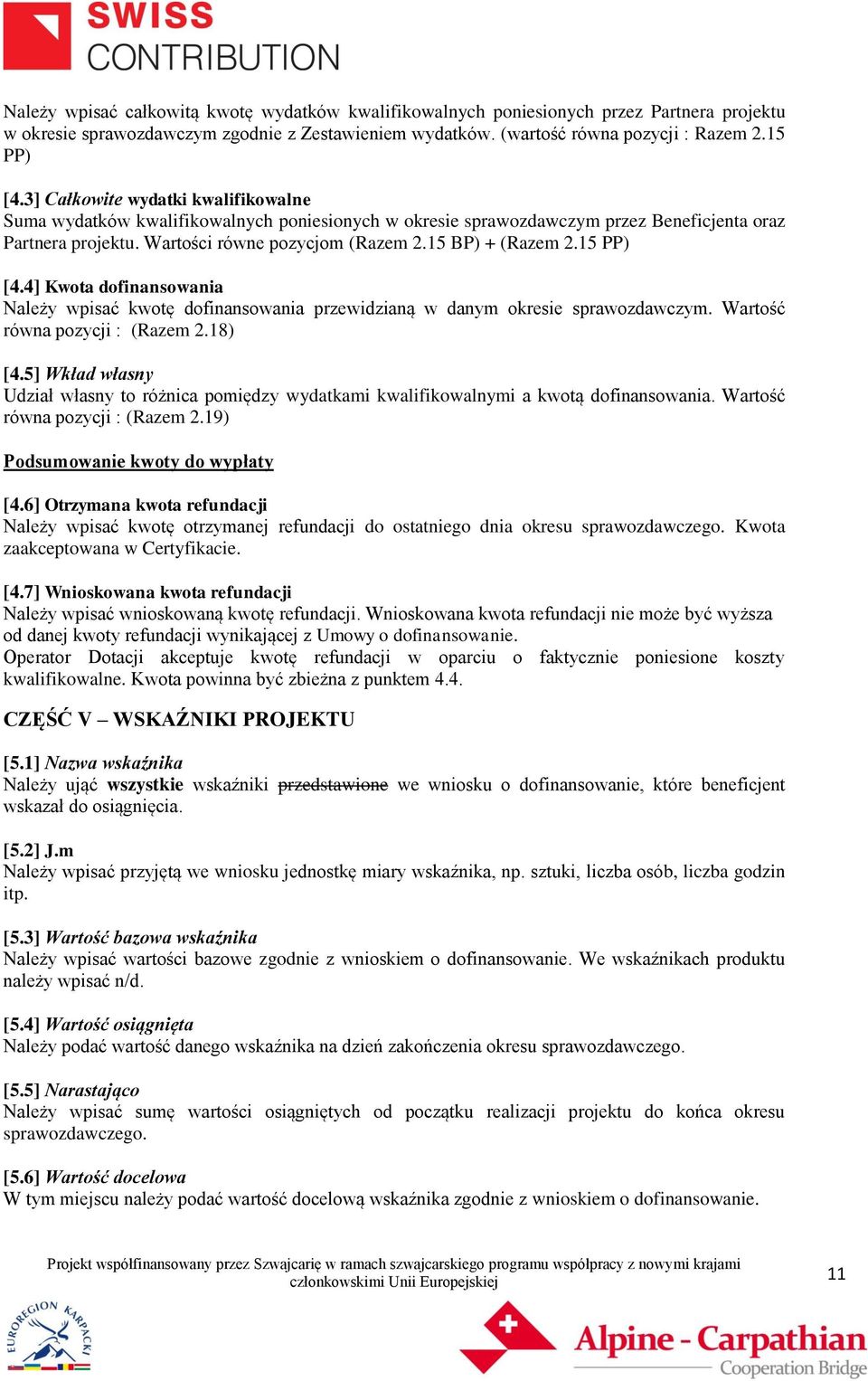 SWISS CONTRIBUTION

Należy wpisać całkowitą kwotę wydatków kwalifikowalnych poniesionych przez Partnera projektu w okresie sprawozdawczym zgodnie z Zestawieniem wydatków. (wartość równa pozycji : Razem 2.15 PP)

[4.3] Całkowite wydatki kwalifikowalne
Suma wydatków kwalifikowalnych poniesionych w okresie sprawozdawczym przez Beneficjenta oraz Partnera projektu. Wartości równe pozycjom (Razem 2.15 BP) + (Razem 2.15 PP)

[4.4] Kwota dofinansowania
Należy wpisać kwotę dofinansowania przewidzianą w danym okresie sprawozdawczym. Wartość równa pozycji : (Razem 2.18)

[4.5] Wkład własny
Udział własny to różnica pomiędzy wydatkami kwalifikowalnymi a kwotą dofinansowania. Wartość równa pozycji : (Razem 2.19)

Podsumowanie kwoty do wypłaty

[4.6] Otrzymana kwota refundacji
Należy wpisać kwotę otrzymanej refundacji do ostatniego dnia okresu sprawozdawczego. Kwota zaakceptowana w Certyfikacie.

[4.7] Wnioskowana kwota refundacji
Należy wpisać wnioskowaną kwotę refundacji. Wnioskowana kwota refundacji nie może być wyższa od danej kwoty refundacji wynikającej z Umowy o dofinansowanie.
Operator Dotacji akceptuje kwotę refundacji w oparciu o faktycznie poniesione koszty kwalifikowalne. Kwota powinna być zbieżna z punktem 4.4.

CZĘŚĆ V – WSKAŹNIKI PROJEKTU

[5.1] Nazwa wskaźnika
Należy ująć wszystkie wskaźniki przedstawione we wniosku o dofinansowanie, które beneficjent wskazał do osiągnięcia.

[5.2] J.m
Należy wpisać przyjętą we wniosku jednostkę miary wskaźnika, np. sztuki, liczba osób, liczba godzin itp.

[5.3] Wartość bazowa wskaźnika
Należy wpisać wartości bazowe zgodnie z wnioskiem o dofinansowanie. We wskaźnikach produktu należy wpisać n/d.

[5.4] Wartość osiągnięta
Należy podać wartość danego wskaźnika na dzień zakończenia okresu sprawozdawczego.

[5.5] Narastająco
Należy wpisać sumę wartości osiągniętych od początku realizacji projektu do końca okresu sprawozdawczego.

[5.6] Wartość docelowa
W tym miejscu należy podać wartość docelową wskaźnika zgodnie z wnioskiem o dofinansowanie.

Projekt współfinansowany przez Szwajcarię w ramach szwajcarskiego programu współpracy z nowymi krajami członkowskimi Unii Europejskiej

11

EUROREGION KARPACKI

Alpine - Carpathian
Cooperation Bridge